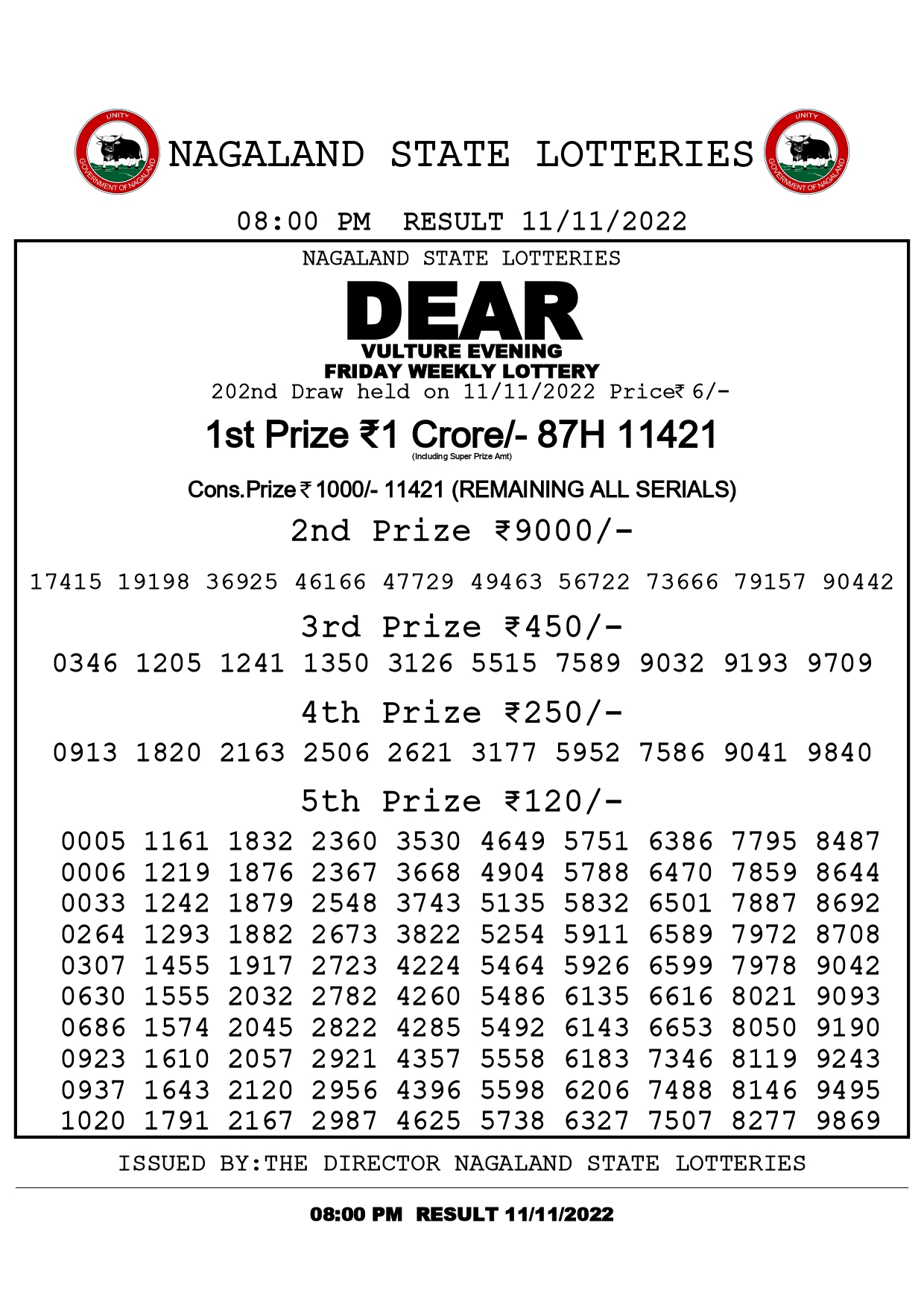 UNITY GOVERNMENT OF NAGALAND NAGALAND STATE LOTTERIES UNITY GOVERNMENT OF NAGALAND

08:00 PM RESULT 11/11/2022

NAGALAND STATE LOTTERIES

DEAR
VULTURE EVENING
FRIDAY WEEKLY LOTTERY
202nd Draw held on 11/11/2022 Price₹ 6/-

1st Prize ₹1 Crore/- 87H 11421
(Including Super Prize Amt)

Cons.Prize ₹ 1000/- 11421 (REMAINING ALL SERIALS)

2nd Prize ₹9000/-

17415 19198 36925 46166 47729 49463 56722 73666 79157 90442

3rd Prize ₹450/-

0346 1205 1241 1350 3126 5515 7589 9032 9193 9709

4th Prize ₹250/-

0913 1820 2163 2506 2621 3177 5952 7586 9041 9840

5th Prize ₹120/-

0005 1161 1832 2360 3530 4649 5751 6386 7795 8487
0006 1219 1876 2367 3668 4904 5788 6470 7859 8644
0033 1242 1879 2548 3743 5135 5832 6501 7887 8692
0264 1293 1882 2673 3822 5254 5911 6589 7972 8708
0307 1455 1917 2723 4224 5464 5926 6599 7978 9042
0630 1555 2032 2782 4260 5486 6135 6616 8021 9093
0686 1574 2045 2822 4285 5492 6143 6653 8050 9190
0923 1610 2057 2921 4357 5558 6183 7346 8119 9243
0937 1643 2120 2956 4396 5598 6206 7488 8146 9495
1020 1791 2167 2987 4625 5738 6327 7507 8277 9869

ISSUED BY:THE DIRECTOR NAGALAND STATE LOTTERIES

08:00 PM RESULT 11/11/2022